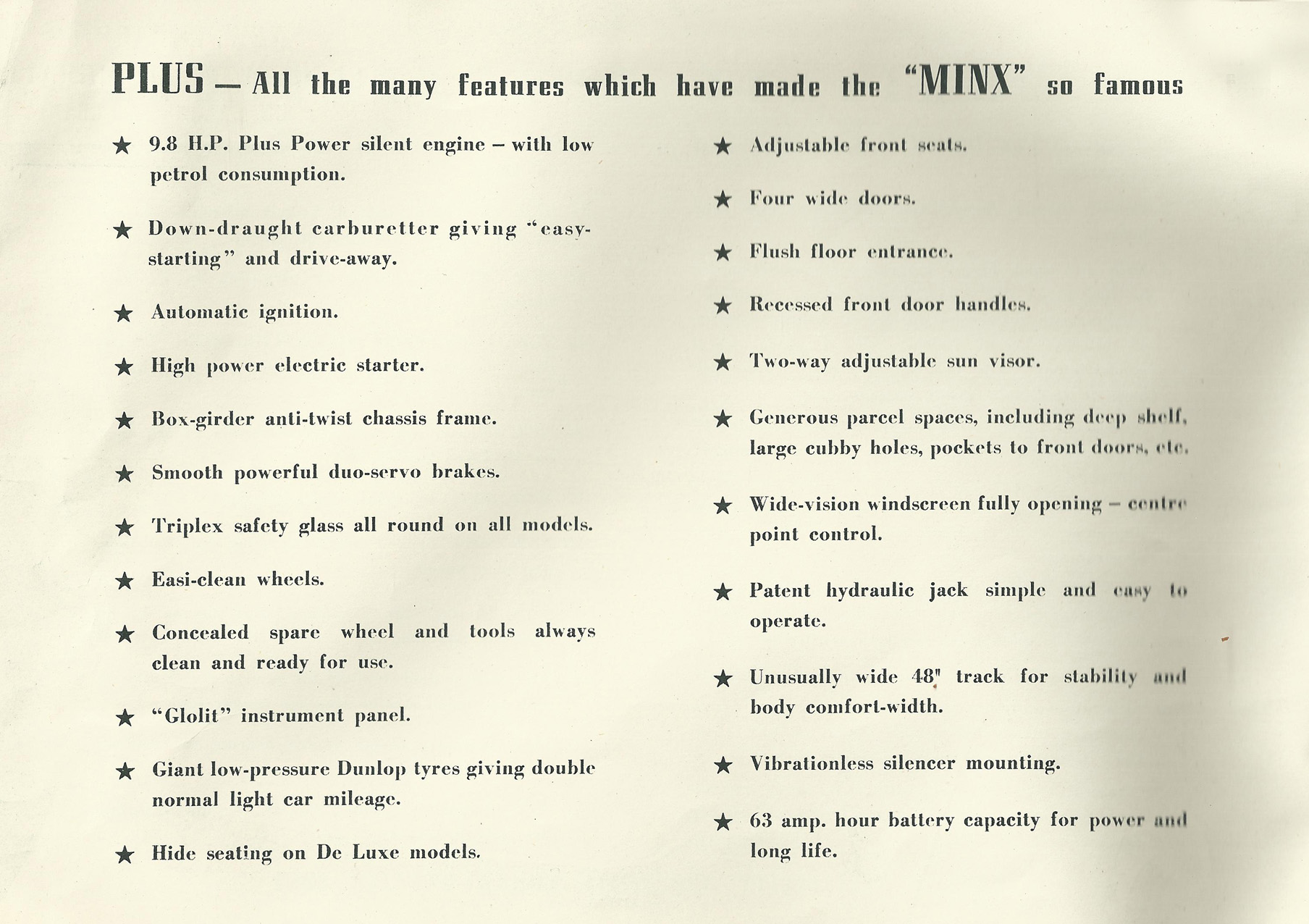 PLUS — All the many features which have made the "MINX" so famous

★ 9.8 H.P. Plus Power silent engine – with low petrol consumption.

★ Down-draught carburetter giving "easy-starting" and drive-away.

★ Automatic ignition.

★ High power electric starter.

★ Box-girder anti-twist chassis frame.

★ Smooth powerful duo-servo brakes.

★ Triplex safety glass all round on all models.

★ Easi-clean wheels.

★ Concealed spare wheel and tools always clean and ready for use.

★ "Glolit" instrument panel.

★ Giant low-pressure Dunlop tyres giving double normal light car mileage.

★ Hide seating on De Luxe models.

★ Adjustable front seats.

★ Four wide doors.

★ Flush floor entrance.

★ Recessed front door handles.

★ Two-way adjustable sun visor.

★ Generous parcel spaces, including deep shelf, large cubby holes, pockets to front doors, etc.

★ Wide-vision windscreen fully opening – centre point control.

★ Patent hydraulic jack simple and easy to operate.

★ Unusually wide 48" track for stability and body comfort-width.

★ Vibrationless silencer mounting.

★ 63 amp. hour battery capacity for power and long life.